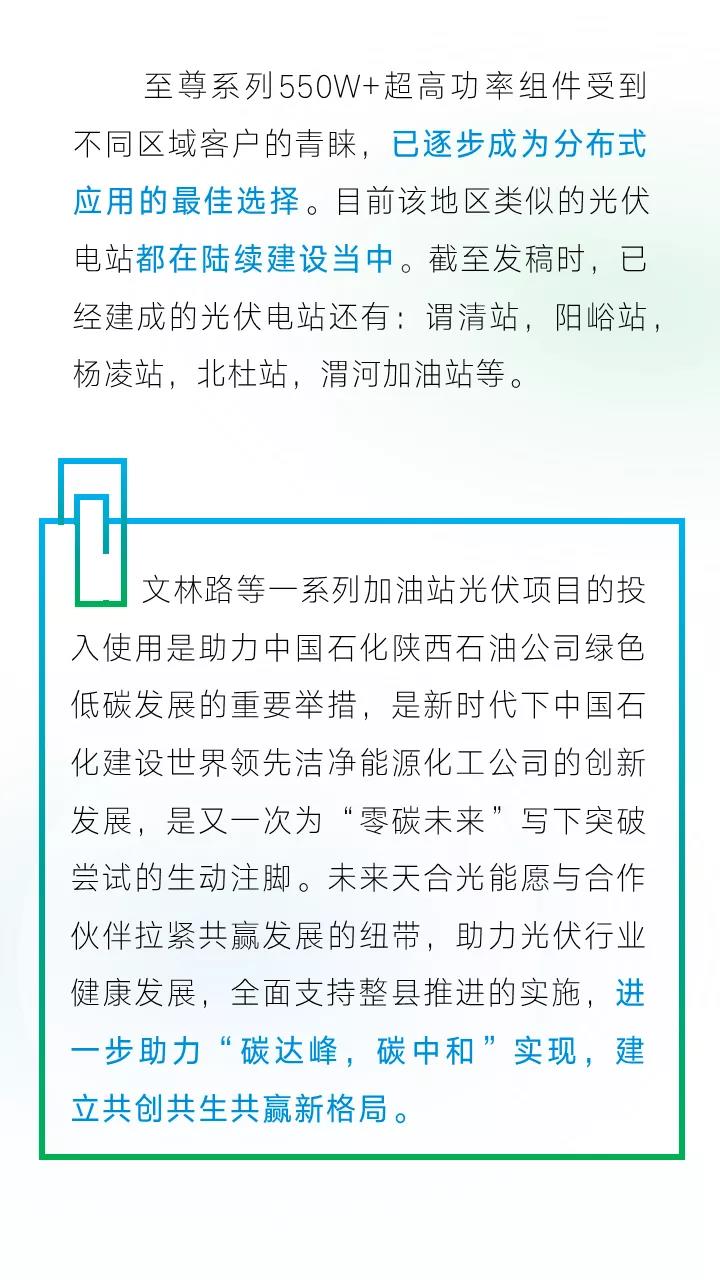 至尊系列550W+超高功率组件受到不同区域客户的青睐，已逐步成为分布式应用的最佳选择。目前该地区类似的光伏电站都在陆续建设当中。截至发稿时，已经建成的光伏电站还有：谓清站，阳峪站，杨凌站，北杜站，渭河加油站等。

文林路等一系列加油站光伏项目的投入使用是助力中国石化陕西石油公司绿色低碳发展的重要举措，是新时代下中国石化建设世界领先洁净能源化工公司的创新发展，是又一次为“零碳未来”写下突破尝试的生动注脚。未来天合光能愿与合作伙伴拉紧共赢发展的纽带，助力光伏行业健康发展，全面支持整县推进的实施，进一步助力“碳达峰，碳中和”实现，建立共创共生共赢新格局。